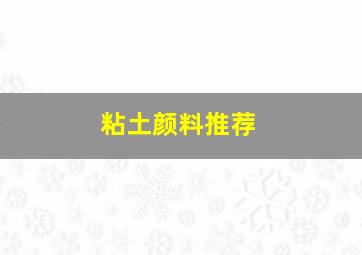 粘土颜料推荐